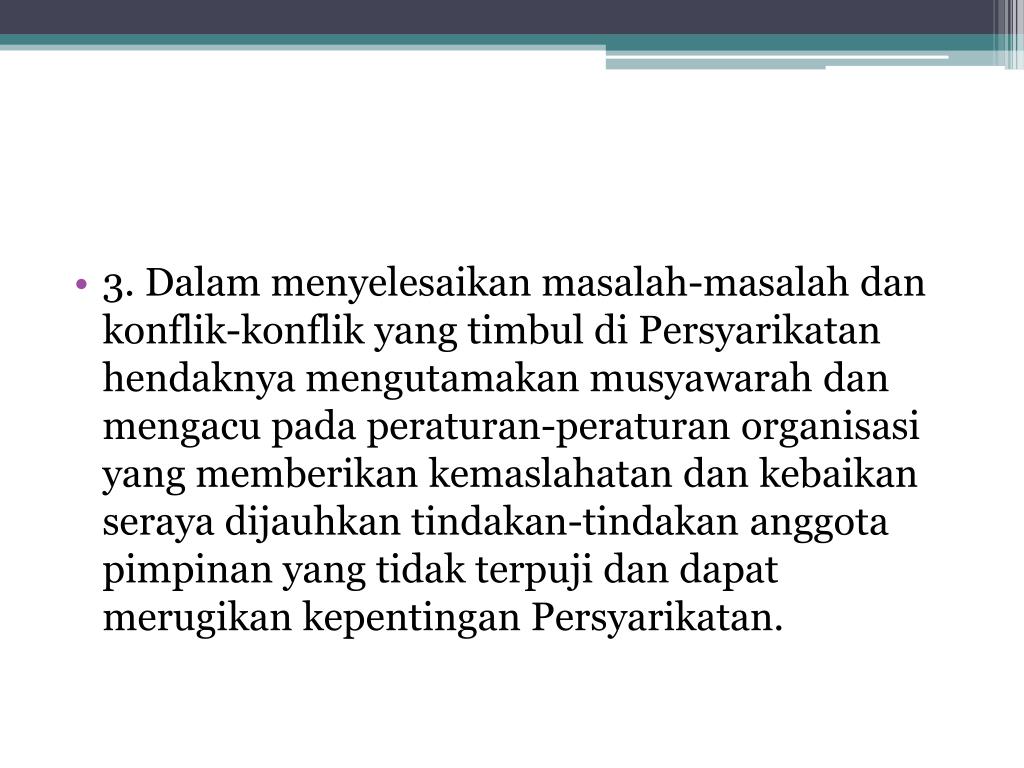 • 3. Dalam menyelesaikan masalah-masalah dan konflik-konflik yang timbul di Persyarikatan hendaknya mengutamakan musyawarah dan mengacu pada peraturan-peraturan organisasi yang memberikan kemaslahatan dan kebaikan seraya dijauhkan tindakan-tindakan anggota pimpinan yang tidak terpuji dan dapat merugikan kepentingan Persyarikatan.